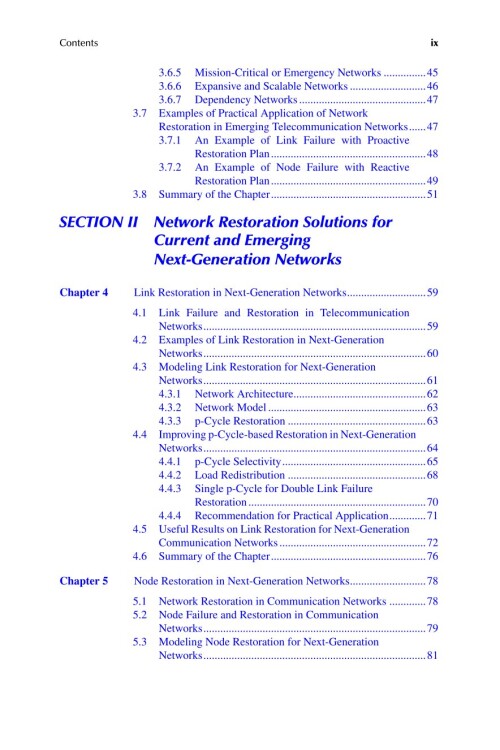 Contents ix

3.6.5 Mission-Critical or Emergency Networks 45
3.6.6 Expansive and Scalable Networks 46
3.6.7 Dependency Networks 47
3.7 Examples of Practical Application of Network Restoration in Emerging Telecommunication Networks 47
3.7.1 An Example of Link Failure with Proactive Restoration Plan 48
3.7.2 An Example of Node Failure with Reactive Restoration Plan 49
3.8 Summary of the Chapter 51

SECTION II Network Restoration Solutions for Current and Emerging Next-Generation Networks

Chapter 4 Link Restoration in Next-Generation Networks 59

4.1 Link Failure and Restoration in Telecommunication Networks 59
4.2 Examples of Link Restoration in Next-Generation Networks 60
4.3 Modeling Link Restoration for Next-Generation Networks 61
4.3.1 Network Architecture 62
4.3.2 Network Model 63
4.3.3 p-Cycle Restoration 63
4.4 Improving p-Cycle-based Restoration in Next-Generation Networks 64
4.4.1 p-Cycle Selectivity 65
4.4.2 Load Redistribution 68
4.4.3 Single p-Cycle for Double Link Failure Restoration 70
4.4.4 Recommendation for Practical Application 71
4.5 Useful Results on Link Restoration for Next-Generation Communication Networks 72
4.6 Summary of the Chapter 76

Chapter 5 Node Restoration in Next-Generation Networks 78

5.1 Network Restoration in Communication Networks 78
5.2 Node Failure and Restoration in Communication Networks 79
5.3 Modeling Node Restoration for Next-Generation Networks 81